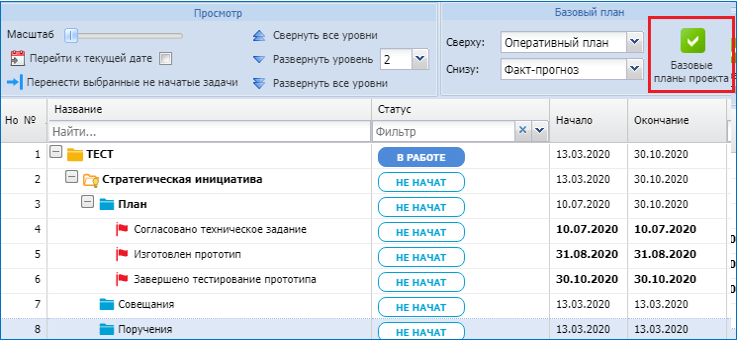 Просмотр

Масштаб

Перейти к текущей дате

Перенести выбранные не начатые задачи

Свернуть все уровни

Развернуть уровень 2

Развернуть все уровни

Базовый план

Сверху: Оперативный план

Снизу: Факт-прогноз

Базовые планы проекта

| Но № | Название | Статус | Начало | Окончание |
|---|---|---|---|---|
| | Найти... | Фильтр | | |
| 1 | ТЕСТ | В РАБОТЕ | 13.03.2020 | 30.10.2020 |
| 2 | Стратегическая инициатива | НЕ НАЧАТ | 13.03.2020 | 30.10.2020 |
| 3 | План | НЕ НАЧАТ | 10.07.2020 | 30.10.2020 |
| 4 | Согласовано техническое задание | НЕ НАЧАТ | 10.07.2020 | 10.07.2020 |
| 5 | Изготовлен прототип | НЕ НАЧАТ | 31.08.2020 | 31.08.2020 |
| 6 | Завершено тестирование прототипа | НЕ НАЧАТ | 30.10.2020 | 30.10.2020 |
| 7 | Совещания | НЕ НАЧАТ | 13.03.2020 | 13.03.2020 |
| 8 | Поручения | НЕ НАЧАТ | 13.03.2020 | 13.03.2020 |